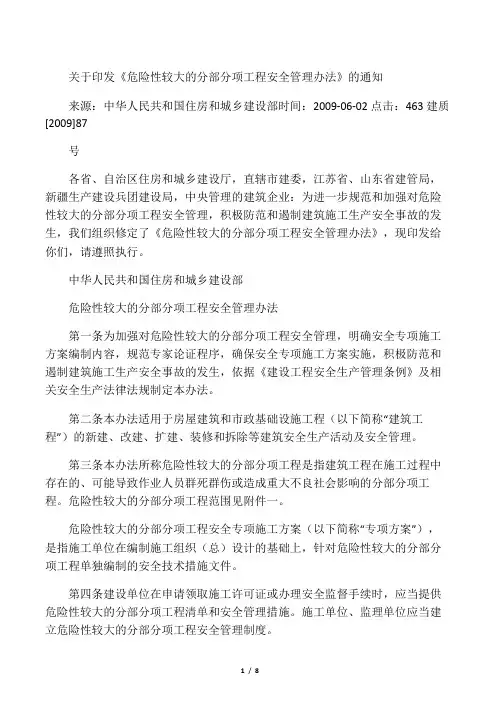 关于印发《危险性较大的分部分项工程安全管理办法》的通知

来源：中华人民共和国住房和城乡建设部时间：2009-06-02 点击：463 建质[2009]87

号

各省、自治区住房和城乡建设厅，直辖市建委，江苏省、山东省建管局，新疆生产建设兵团建设局，中央管理的建筑企业：为进一步规范和加强对危险性较大的分部分项工程安全管理，积极防范和遏制建筑施工生产安全事故的发生，我们组织修定了《危险性较大的分部分项工程安全管理办法》，现印发给你们，请遵照执行。

中华人民共和国住房和城乡建设部

危险性较大的分部分项工程安全管理办法

第一条为加强对危险性较大的分部分项工程安全管理，明确安全专项施工方案编制内容，规范专家论证程序，确保安全专项施工方案实施，积极防范和遏制建筑施工生产安全事故的发生，依据《建设工程安全生产管理条例》及相关安全生产法律法规制定本办法。

第二条本办法适用于房屋建筑和市政基础设施工程（以下简称“建筑工程”）的新建、改建、扩建、装修和拆除等建筑安全生产活动及安全管理。

第三条本办法所称危险性较大的分部分项工程是指建筑工程在施工过程中存在的、可能导致作业人员群死群伤或造成重大不良社会影响的分部分项工程。危险性较大的分部分项工程范围见附件一。

危险性较大的分部分项工程安全专项施工方案（以下简称“专项方案”），是指施工单位在编制施工组织（总）设计的基础上，针对危险性较大的分部分项工程单独编制的安全技术措施文件。

第四条建设单位在申请领取施工许可证或办理安全监督手续时，应当提供危险性较大的分部分项工程清单和安全管理措施。施工单位、监理单位应当建立危险性较大的分部分项工程安全管理制度。

1 / 8